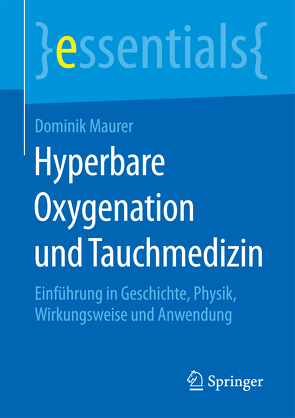 }essentials{

Dominik Maurer

Hyperbare Oxygenation und Tauchmedizin

Einführung in Geschichte, Physik, Wirkungsweise und Anwendung

Springer